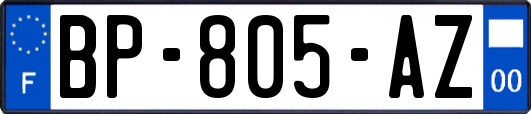 F
BP-805-AZ
00